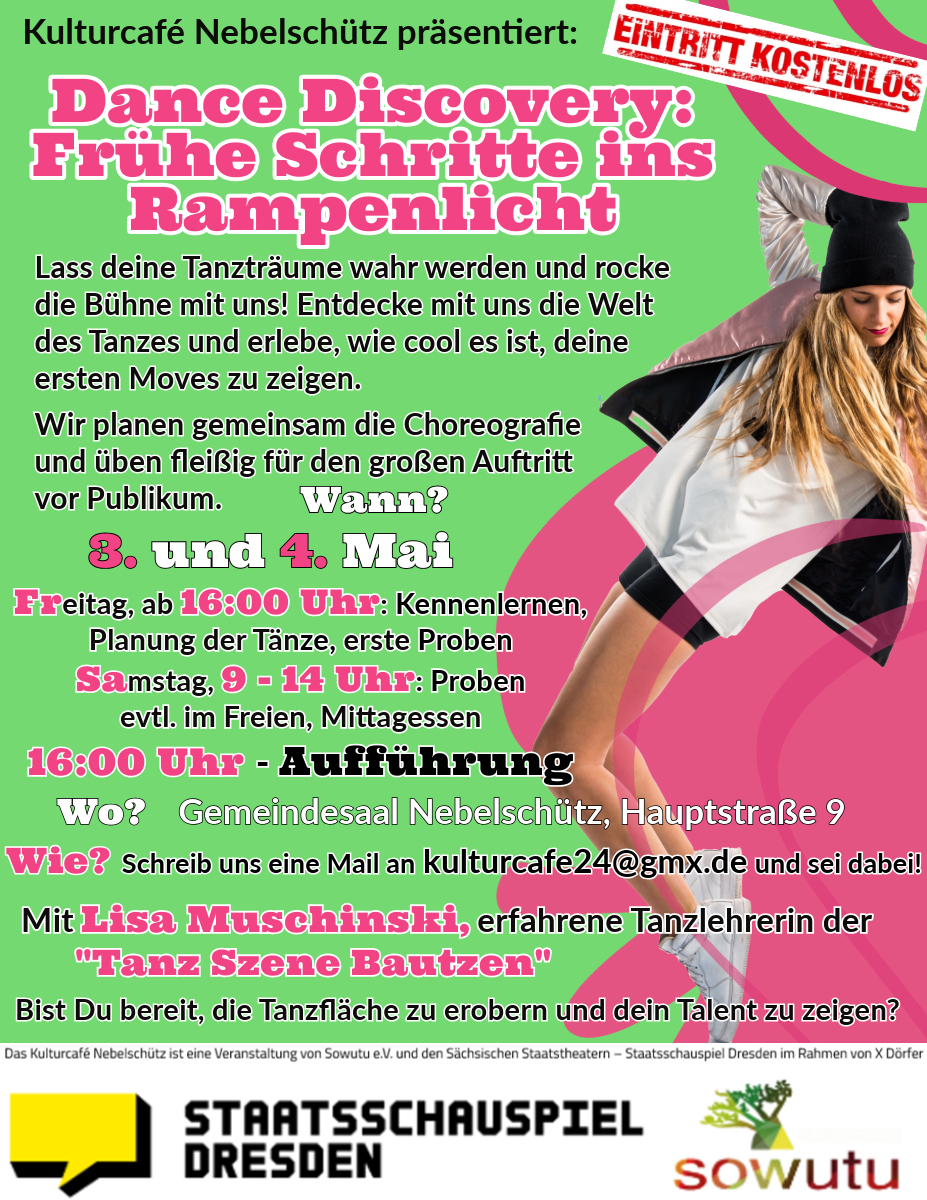 Kulturcafé Nebelschütz präsentiert:

EINTRITT KOSTENLOS

Dance Discovery: Frühe Schritte ins Rampenlicht

Lass deine Tanzträume wahr werden und rocke die Bühne mit uns! Entdecke mit uns die Welt des Tanzes und erlebe, wie cool es ist, deine ersten Moves zu zeigen.

Wir planen gemeinsam die Choreografie und üben fleißig für den großen Auftritt vor Publikum.

Wann?

3. und 4. Mai

Freitag, ab 16:00 Uhr: Kennenlernen, Planung der Tänze, erste Proben

Samstag, 9 - 14 Uhr: Proben evtl. im Freien, Mittagessen

16:00 Uhr - Aufführung

Wo? Gemeindesaal Nebelschütz, Hauptstraße 9

Wie? Schreib uns eine Mail an kulturcafe24@gmx.de und sei dabei!

Mit Lisa Muschinski, erfahrene Tanzlehrerin der "Tanz Szene Bautzen"

Bist Du bereit, die Tanzfläche zu erobern und dein Talent zu zeigen?

Das Kulturcafé Nebelschütz ist eine Veranstaltung von Sowutu e.V. und den Sächsischen Staatstheatern – Staatsschauspiel Dresden im Rahmen von X Dörfer

STAATSSCHAUSPIEL DRESDEN

sowutu